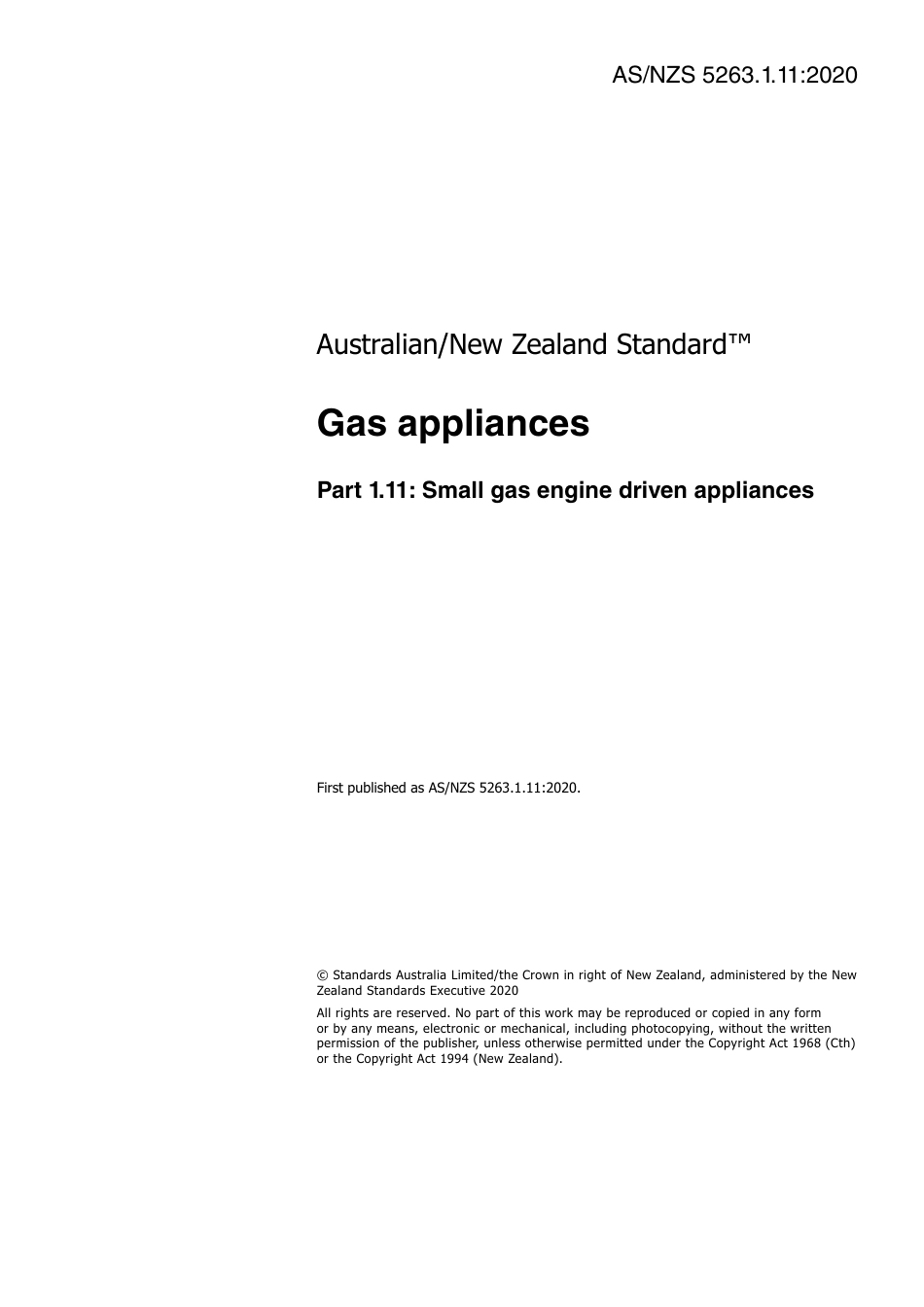 AS/NZS 5263.1.11:2020

Australian/New Zealand Standard™

Gas appliances

Part 1.11: Small gas engine driven appliances

First published as AS/NZS 5263.1.11:2020.

© Standards Australia Limited/the Crown in right of New Zealand, administered by the New Zealand Standards Executive 2020

All rights are reserved. No part of this work may be reproduced or copied in any form or by any means, electronic or mechanical, including photocopying, without the written permission of the publisher, unless otherwise permitted under the Copyright Act 1968 (Cth) or the Copyright Act 1994 (New Zealand).